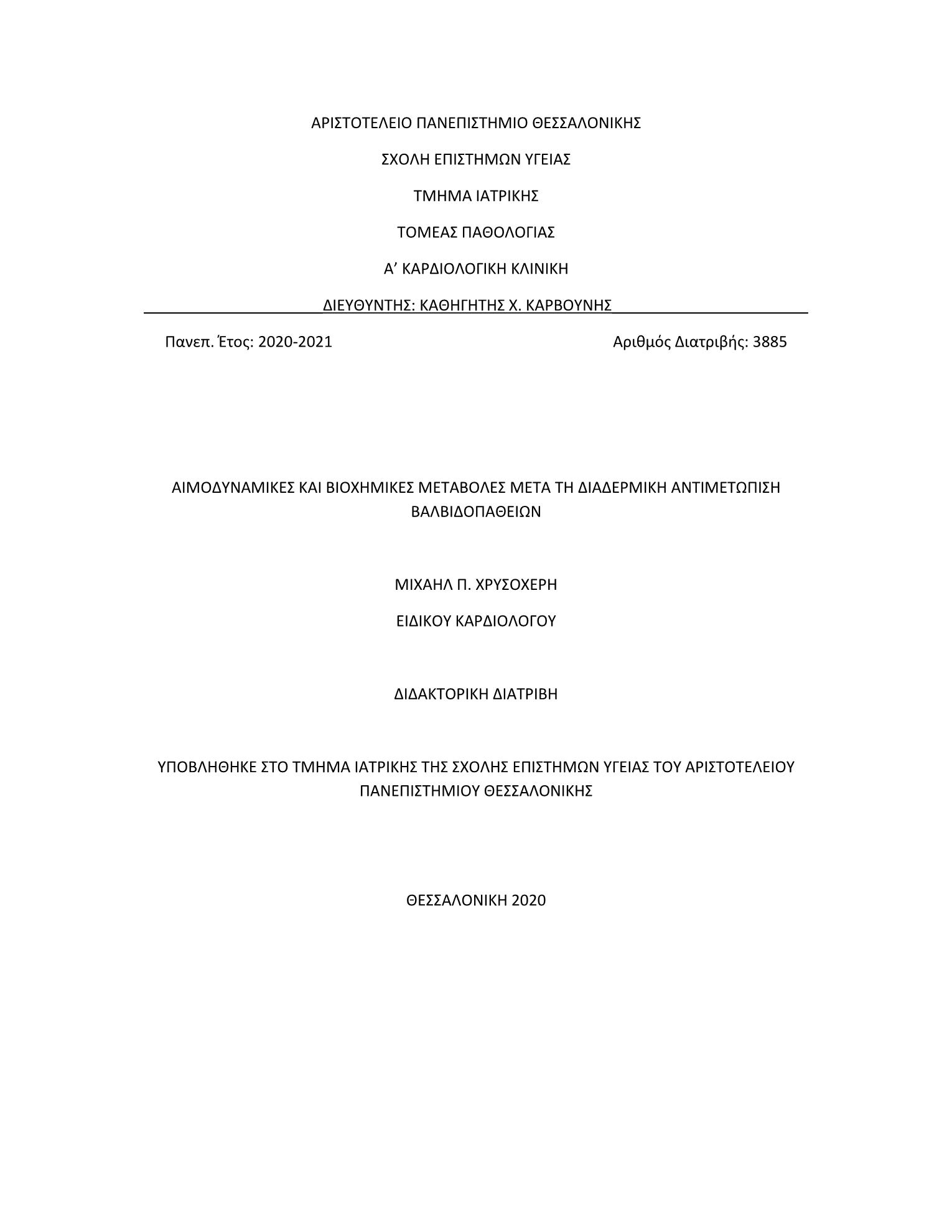 ΑΡΙΣΤΟΤΕΛΕΙΟ ΠΑΝΕΠΙΣΤΗΜΙΟ ΘΕΣΣΑΛΟΝΙΚΗΣ

ΣΧΟΛΗ ΕΠΙΣΤΗΜΩΝ ΥΓΕΙΑΣ

ΤΜΗΜΑ ΙΑΤΡΙΚΗΣ

ΤΟΜΕΑΣ ΠΑΘΟΛΟΓΙΑΣ

Α’ ΚΑΡΔΙΟΛΟΓΙΚΗ ΚΛΙΝΙΚΗ

ΔΙΕΥΘΥΝΤΗΣ: ΚΑΘΗΓΗΤΗΣ Χ. ΚΑΡΒΟΥΝΗΣ

Πανεπ. Έτος: 2020-2021

Αριθμός Διατριβής: 3885

ΑΙΜΟΔΥΝΑΜΙΚΕΣ ΚΑΙ ΒΙΟΧΗΜΙΚΕΣ ΜΕΤΑΒΟΛΕΣ ΜΕΤΑ ΤΗ ΔΙΑΔΕΡΜΙΚΗ ΑΝΤΙΜΕΤΩΠΙΣΗ ΒΑΛΒΙΔΟΠΑΘΕΙΩΝ

ΜΙΧΑΗΛ Π. ΧΡΥΣΟΧΕΡΗ

ΕΙΔΙΚΟΥ ΚΑΡΔΙΟΛΟΓΟΥ

ΔΙΔΑΚΤΟΡΙΚΗ ΔΙΑΤΡΙΒΗ

ΥΠΟΒΛΗΘΗΚΕ ΣΤΟ ΤΜΗΜΑ ΙΑΤΡΙΚΗΣ ΤΗΣ ΣΧΟΛΗΣ ΕΠΙΣΤΗΜΩΝ ΥΓΕΙΑΣ ΤΟΥ ΑΡΙΣΤΟΤΕΛΕΙΟΥ ΠΑΝΕΠΙΣΤΗΜΙΟΥ ΘΕΣΣΑΛΟΝΙΚΗΣ

ΘΕΣΣΑΛΟΝΙΚΗ 2020